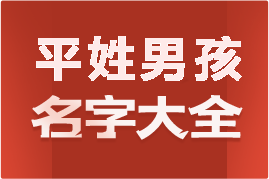 平姓男孩
名字大全